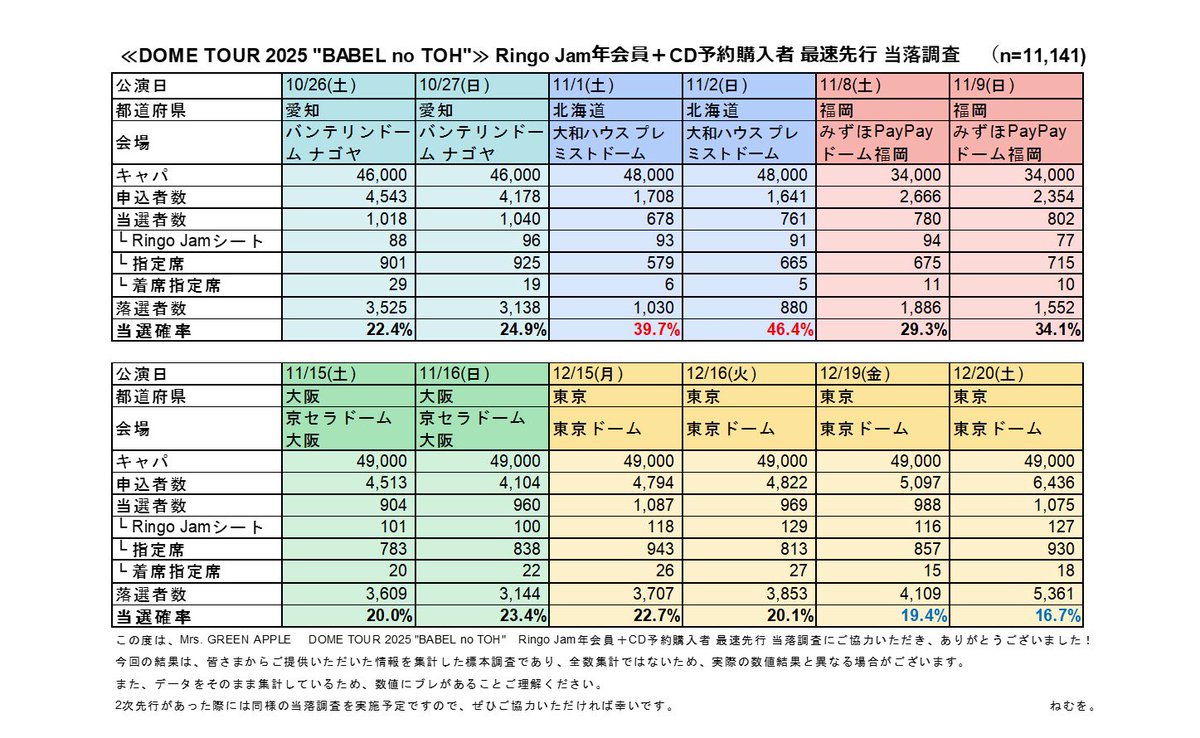 ≪DOME TOUR 2025 "BABEL no TOH"≫ Ringo Jam年会員＋CD予約購入者 最速先行 当落調査　(n=11,141)

| 公演日 | 10/26(土) | 10/27(日) | 11/1(土) | 11/2(日) | 11/8(土) | 11/9(日) |
|---|---|---|---|---|---|---|
| 都道府県 | 愛知 | 愛知 | 北海道 | 北海道 | 福岡 | 福岡 |
| 会場 | バンテリンドーム ナゴヤ | バンテリンドーム ナゴヤ | 大和ハウス プレミストドーム | 大和ハウス プレミストドーム | みずほPayPayドーム福岡 | みずほPayPayドーム福岡 |
| キャパ | 46,000 | 46,000 | 48,000 | 48,000 | 34,000 | 34,000 |
| 申込者数 | 4,543 | 4,178 | 1,708 | 1,641 | 2,666 | 2,354 |
| 当選者数 | 1,018 | 1,040 | 678 | 761 | 780 | 802 |
| └ Ringo Jamシート | 88 | 96 | 93 | 91 | 94 | 77 |
| └ 指定席 | 901 | 925 | 579 | 665 | 675 | 715 |
| └ 着席指定席 | 29 | 19 | 6 | 5 | 11 | 10 |
| 落選者数 | 3,525 | 3,138 | 1,030 | 880 | 1,886 | 1,552 |
| 当選確率 | 22.4% | 24.9% | 39.7% | 46.4% | 29.3% | 34.1% |

| 公演日 | 11/15(土) | 11/16(日) | 12/15(月) | 12/16(火) | 12/19(金) | 12/20(土) |
|---|---|---|---|---|---|---|
| 都道府県 | 大阪 | 大阪 | 東京 | 東京 | 東京 | 東京 |
| 会場 | 京セラドーム大阪 | 京セラドーム大阪 | 東京ドーム | 東京ドーム | 東京ドーム | 東京ドーム |
| キャパ | 49,000 | 49,000 | 49,000 | 49,000 | 49,000 | 49,000 |
| 申込者数 | 4,513 | 4,104 | 4,794 | 4,822 | 5,097 | 6,436 |
| 当選者数 | 904 | 960 | 1,087 | 969 | 988 | 1,075 |
| └ Ringo Jamシート | 101 | 100 | 118 | 129 | 116 | 127 |
| └ 指定席 | 783 | 838 | 943 | 813 | 857 | 930 |
| └ 着席指定席 | 20 | 22 | 26 | 27 | 15 | 18 |
| 落選者数 | 3,609 | 3,144 | 3,707 | 3,853 | 4,109 | 5,361 |
| 当選確率 | 20.0% | 23.4% | 22.7% | 20.1% | 19.4% | 16.7% |

この度は、Mrs. GREEN APPLE　DOME TOUR 2025 "BABEL no TOH"　Ringo Jam年会員＋CD予約購入者 最速先行 当落調査にご協力いただき、ありがとうございました！
今回の結果は、皆さまからご提供いただいた情報を集計した標本調査であり、全数集計ではないため、実際の数値結果と異なる場合がございます。
また、データをそのまま集計しているため、数値にブレがあることご理解ください。
2次先行があった際には同様の当落調査を実施予定ですので、ぜひご協力いただければ幸いです。　ねむを。